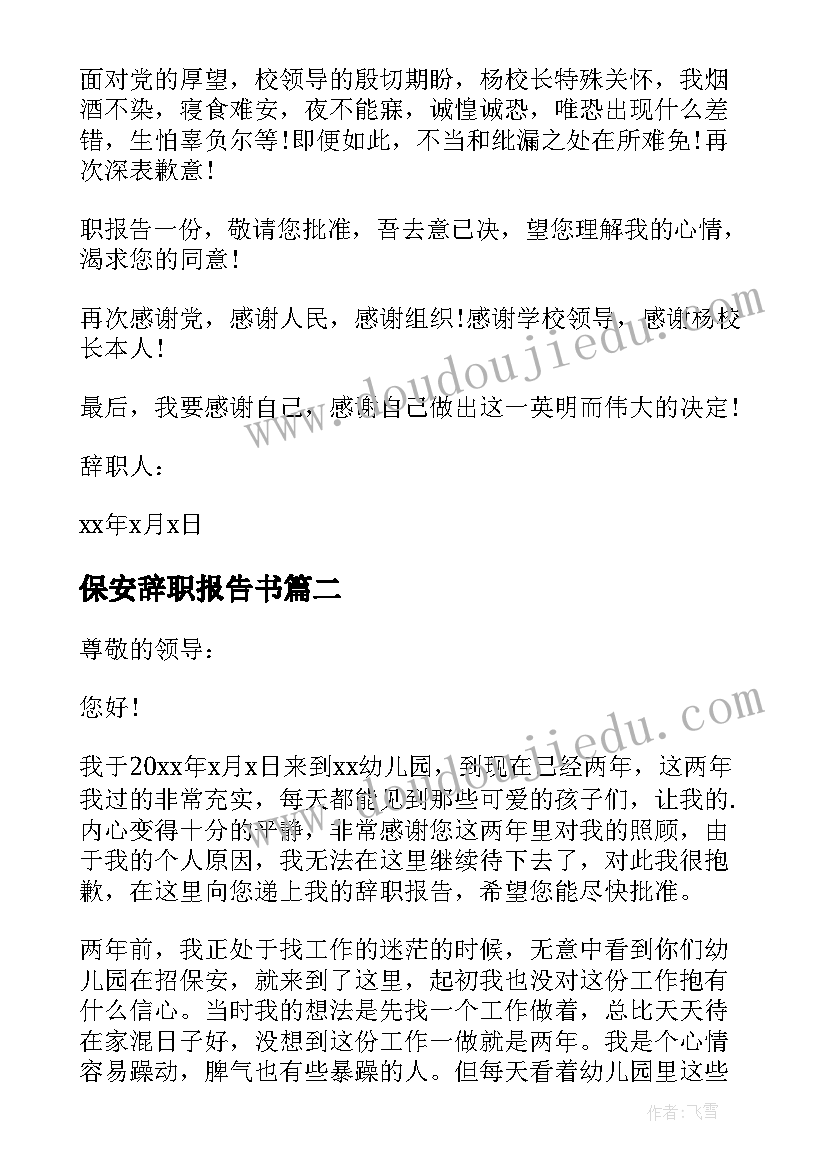 面对党的厚望，校领导的殷切期盼，杨校长特殊关怀，我烟酒不染，寝食难安，夜不能寐，诚惶诚恐，唯恐出现什么差错，生怕辜负尔等！即便如此，不当和纰漏之处在所难免！再次深表歉意！

职报告一份，敬请您批准，吾去意已决，望您理解我的心情，渴求您的同意！

再次感谢党，感谢人民，感谢组织！感谢学校领导，感谢杨校长本人！

最后，我要感谢自己，感谢自己做出这一英明而伟大的决定！

辞职人：

xx年x月x日

保安辞职报告书篇二

尊敬的领导：

您好！

我于20xx年x月x日来到xx幼儿园，到现在已经两年，这两年我过的非常充实，每天都能见到那些可爱的孩子们，让我的.内心变得十分的平静，非常感谢您这两年里对我的照顾，由于我的个人原因，我无法在这里继续待下去了，对此我很抱歉，在这里向您递上我的辞职报告，希望您能尽快批准。

两年前，我正处于找工作的迷茫的时候，无意中看到你们幼儿园在招保安，就来到了这里，起初我也没对这份工作抱有什么信心。当时我的想法是先找一个工作做着，总比天天待在家混日子好，没想到这份工作一做就是两年。我是个心情容易躁动，脾气也有些暴躁的人。但每天看着幼儿园里这些

www.doudoujiedu.com

www.doudoujiedu.com

作者：飞雪